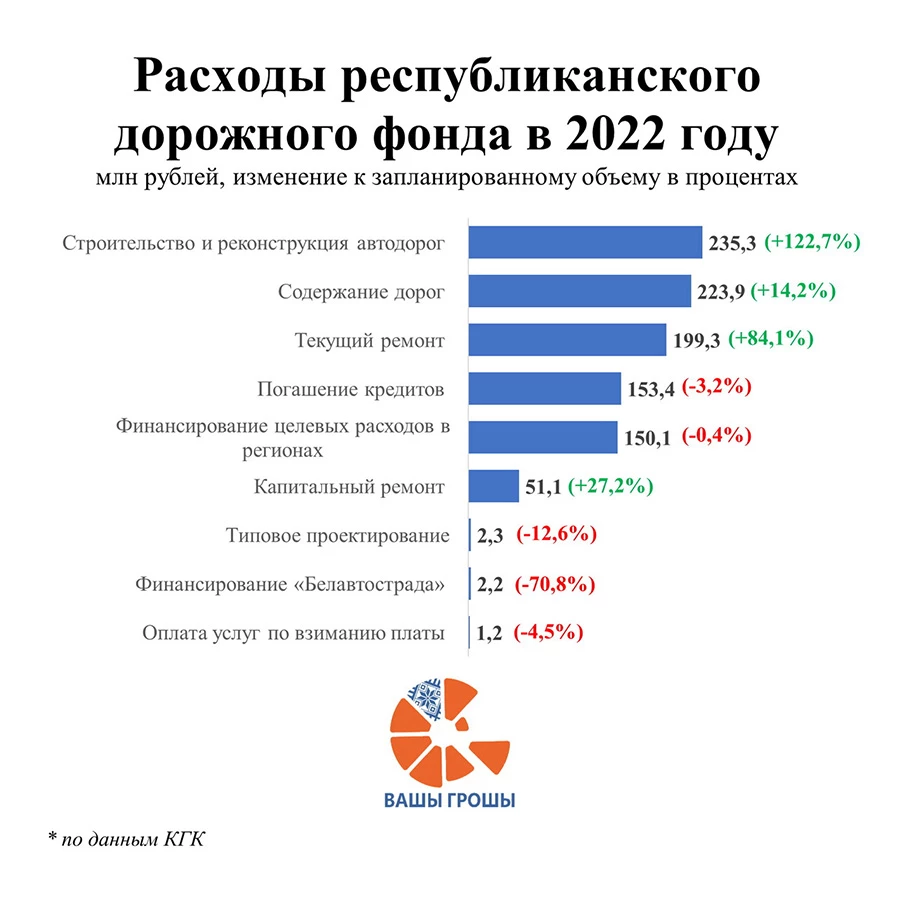 Расходы республиканского дорожного фонда в 2022 году
млн рублей, изменение к запланированному объему в процентах

Строительство и реконструкция автодорог 235,3 (+122,7%)
Содержание дорог 223,9 (+14,2%)
Текущий ремонт 199,3 (+84,1%)
Погашение кредитов 153,4 (-3,2%)
Финансирование целевых расходов в регионах 150,1 (-0,4%)
Капитальный ремонт 51,1 (+27,2%)
Типовое проектирование 2,3 (-12,6%)
Финансирование «Белавтострада» 2,2 (-70,8%)
Оплата услуг по взиманию платы 1,2 (-4,5%)

ВАШЫ ГРОШЫ

* по данным КГК